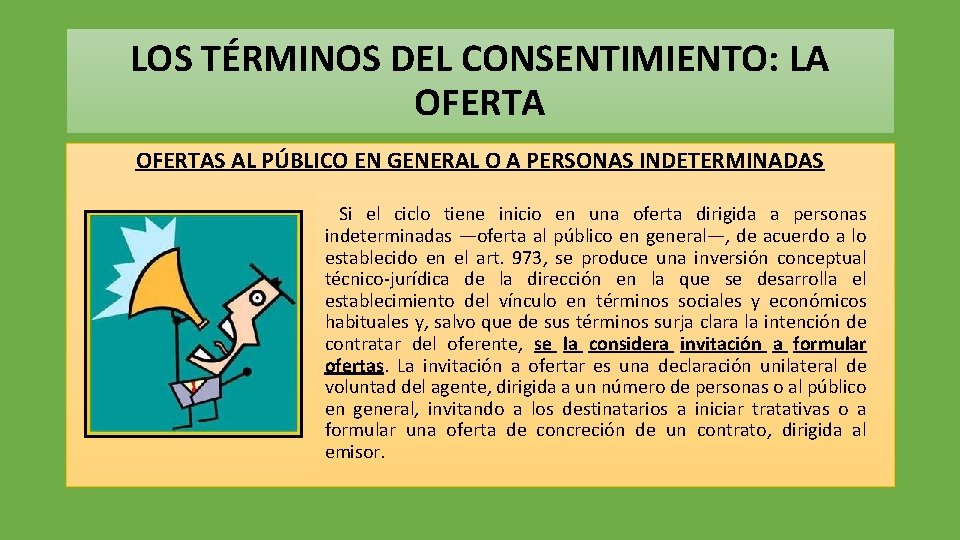 LOS TÉRMINOS DEL CONSENTIMIENTO: LA OFERTA

OFERTAS AL PÚBLICO EN GENERAL O A PERSONAS INDETERMINADAS

Si el ciclo tiene inicio en una oferta dirigida a personas indeterminadas —oferta al público en general—, de acuerdo a lo establecido en el art. 973, se produce una inversión conceptual técnico-jurídica de la dirección en la que se desarrolla el establecimiento del vínculo en términos sociales y económicos habituales y, salvo que de sus términos surja clara la intención de contratar del oferente, se la considera invitación a formular ofertas. La invitación a ofertar es una declaración unilateral de voluntad del agente, dirigida a un número de personas o al público en general, invitando a los destinatarios a iniciar tratativas o a formular una oferta de concreción de un contrato, dirigida al emisor.